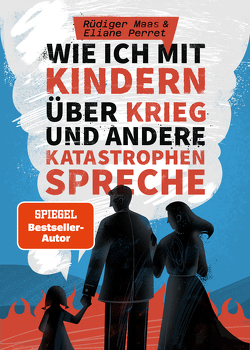 Rüdiger Maas & Eliane Perret

WIE ICH MIT KINDERN ÜBER KRIEG UND ANDERE KATASTROPHEN SPRECHE

SPIEGEL Bestseller-Autor